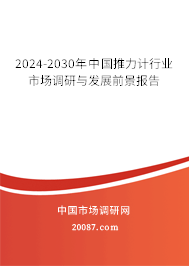 2024-2030年中国推力计行业市场调研与发展前景报告

中国市场调研网

20087.com